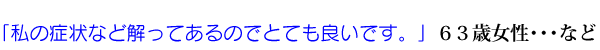 「私の症状など解ってあるのでとても良いです。」６３歳女性･･･など